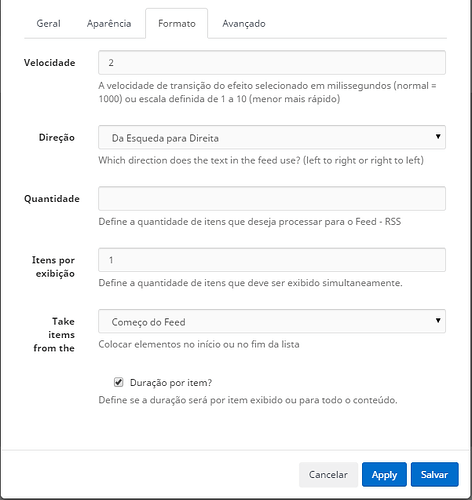 Geral Aparência Formato Avançado

Velocidade
2
A velocidade de transição do efeito selecionado em milissegundos (normal = 1000) ou escala definida de 1 a 10 (menor mais rápido)

Direção
Da Esqueda para Direita
Which direction does the text in the feed use? (left to right or right to left)

Quantidade
Define a quantidade de itens que deseja processar para o Feed - RSS

Itens por exibição
1
Define a quantidade de itens que deve ser exibido simultaneamente.

Take items from the
Começo do Feed
Colocar elementos no início ou no fim da lista

Duração por item?
Define se a duração será por item exibido ou para todo o conteúdo.

Cancelar Apply Salvar